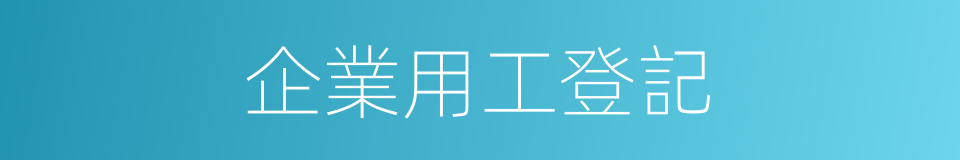 企業用工登記